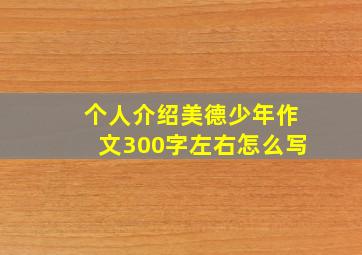 个人介绍美德少年作文300字左右怎么写